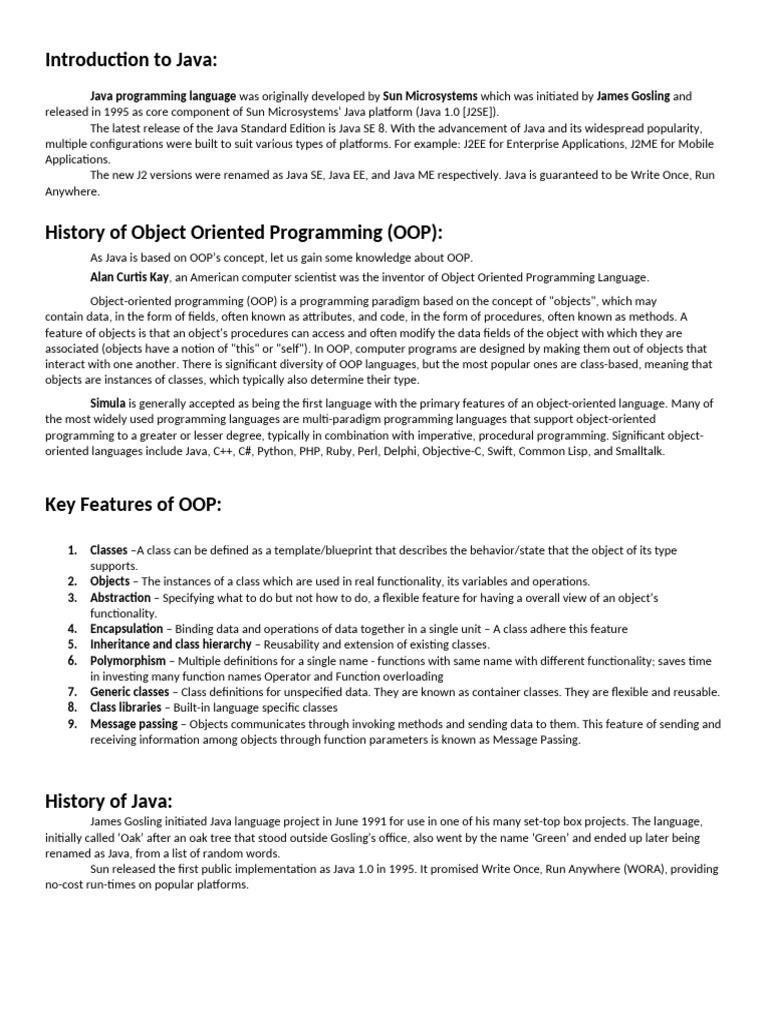 Introduction to Java:

Java programming language was originally developed by Sun Microsystems which was initiated by James Gosling and released in 1995 as core component of Sun Microsystems' Java platform (Java 1.0 [J2SE]).

The latest release of the Java Standard Edition is Java SE 8. With the advancement of Java and its widespread popularity, multiple configurations were built to suit various types of platforms. For example: J2EE for Enterprise Applications, J2ME for Mobile Applications.

The new J2 versions were renamed as Java SE, Java EE, and Java ME respectively. Java is guaranteed to be Write Once, Run Anywhere.

History of Object Oriented Programming (OOP):

As Java is based on OOP's concept, let us gain some knowledge about OOP.

Alan Curtis Kay, an American computer scientist was the inventor of Object Oriented Programming Language.

Object-oriented programming (OOP) is a programming paradigm based on the concept of "objects", which may contain data, in the form of fields, often known as attributes, and code, in the form of procedures, often known as methods. A feature of objects is that an object's procedures can access and often modify the data fields of the object with which they are associated (objects have a notion of "this" or "self"). In OOP, computer programs are designed by making them out of objects that interact with one another. There is significant diversity of OOP languages, but the most popular ones are class-based, meaning that objects are instances of classes, which typically also determine their type.

Simula is generally accepted as being the first language with the primary features of an object-oriented language. Many of the most widely used programming languages are multi-paradigm programming languages that support object-oriented programming to a greater or lesser degree, typically in combination with imperative, procedural programming. Significant object-oriented languages include Java, C++, C#, Python, PHP, Ruby, Perl, Delphi, Objective-C, Swift, Common Lisp, and Smalltalk.

Key Features of OOP:

1. Classes –A class can be defined as a template/blueprint that describes the behavior/state that the object of its type supports.
2. Objects – The instances of a class which are used in real functionality, its variables and operations.
3. Abstraction – Specifying what to do but not how to do, a flexible feature for having a overall view of an object's functionality.
4. Encapsulation – Binding data and operations of data together in a single unit – A class adhere this feature
5. Inheritance and class hierarchy – Reusability and extension of existing classes.
6. Polymorphism – Multiple definitions for a single name - functions with same name with different functionality; saves time in investing many function names Operator and Function overloading
7. Generic classes – Class definitions for unspecified data. They are known as container classes. They are flexible and reusable.
8. Class libraries – Built-in language specific classes
9. Message passing – Objects communicates through invoking methods and sending data to them. This feature of sending and receiving information among objects through function parameters is known as Message Passing.

History of Java:

James Gosling initiated Java language project in June 1991 for use in one of his many set-top box projects. The language, initially called 'Oak' after an oak tree that stood outside Gosling's office, also went by the name 'Green' and ended up later being renamed as Java, from a list of random words.

Sun released the first public implementation as Java 1.0 in 1995. It promised Write Once, Run Anywhere (WORA), providing no-cost run-times on popular platforms.